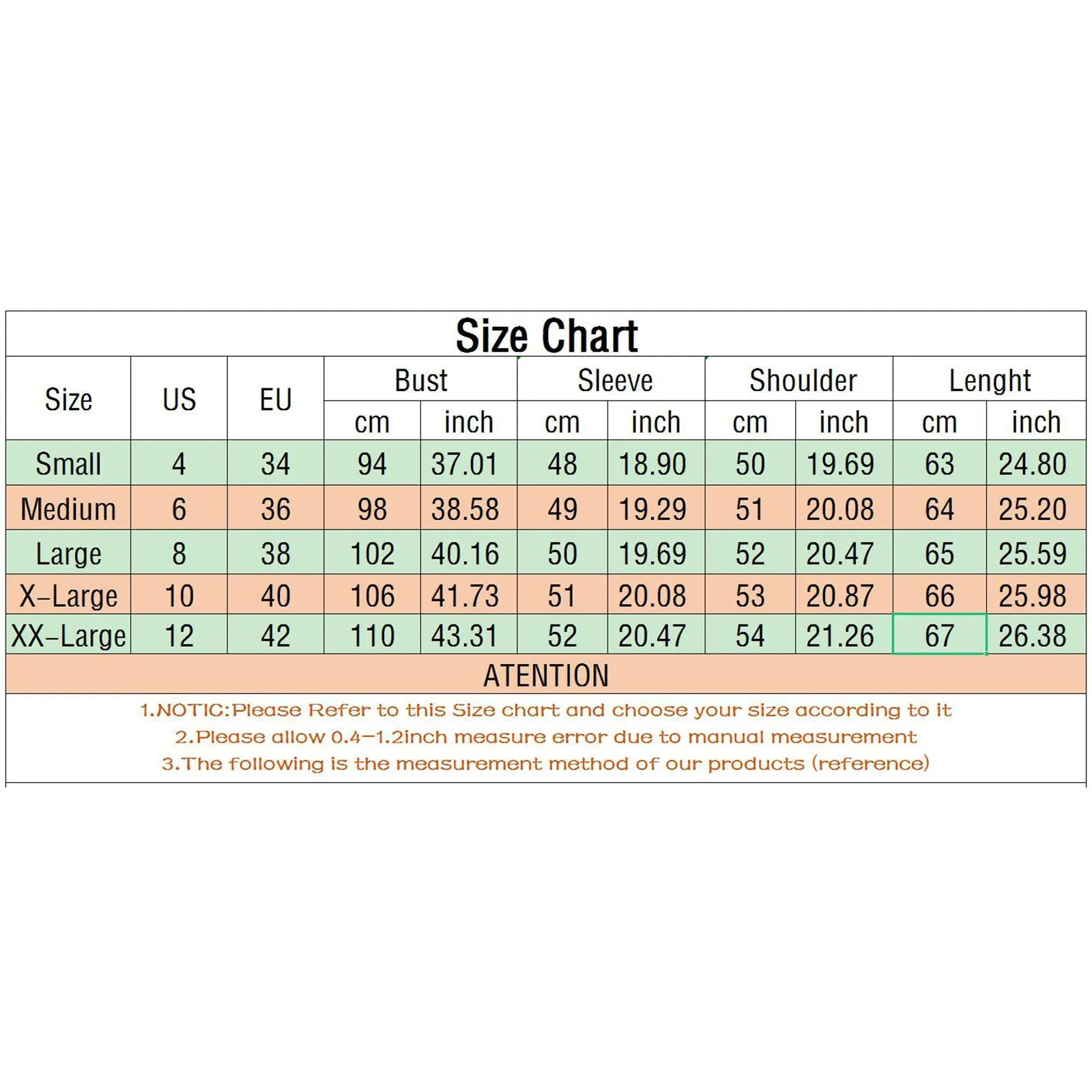 Size Chart

| Size | US | EU | Bust cm | Bust inch | Sleeve cm | Sleeve inch | Shoulder cm | Shoulder inch | Lenght cm | Lenght inch |
|---|---|---|---|---|---|---|---|---|---|---|
| Small | 4 | 34 | 94 | 37.01 | 48 | 18.90 | 50 | 19.69 | 63 | 24.80 |
| Medium | 6 | 36 | 98 | 38.58 | 49 | 19.29 | 51 | 20.08 | 64 | 25.20 |
| Large | 8 | 38 | 102 | 40.16 | 50 | 19.69 | 52 | 20.47 | 65 | 25.59 |
| X-Large | 10 | 40 | 106 | 41.73 | 51 | 20.08 | 53 | 20.87 | 66 | 25.98 |
| XX-Large | 12 | 42 | 110 | 43.31 | 52 | 20.47 | 54 | 21.26 | 67 | 26.38 |

ATENTION

1.NOTIC:Please Refer to this Size chart and choose your size according to it
2.Please allow 0.4-1.2inch measure error due to manual measurement
3.The following is the measurement method of our products (reference)